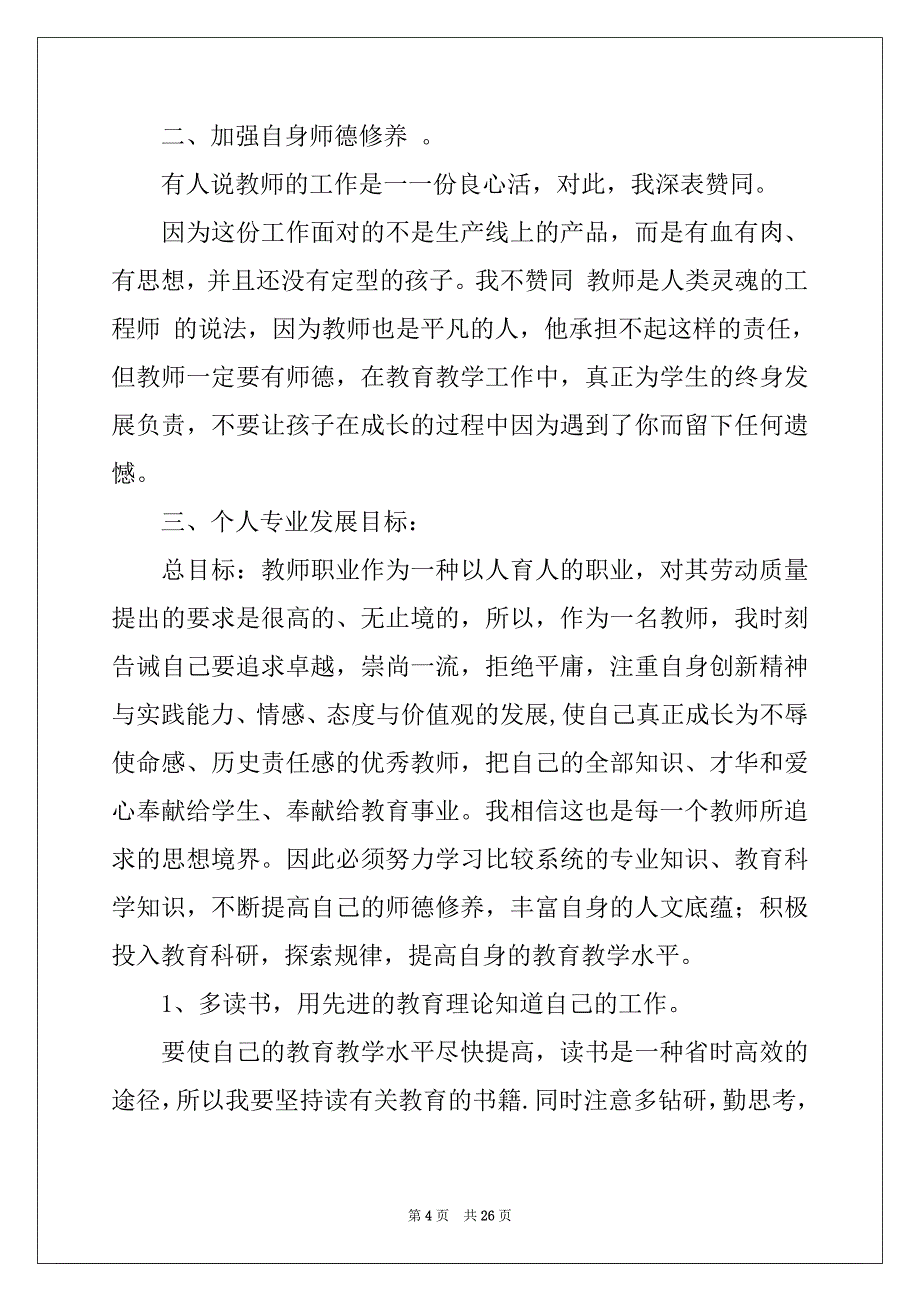 二、加强自身师德修养 。

有人说教师的工作是一一份良心活，对此，我深表赞同。

因为这份工作面对的不是生产线上的产品，而是有血有肉、有思想，并且还没有定型的孩子。我不赞同 教师是人类灵魂的工程师 的说法，因为教师也是平凡的人，他承担不起这样的责任，但教师一定要有师德，在教育教学工作中，真正为学生的终身发展负责，不要让孩子在成长的过程中因为遇到了你而留下任何遗憾。

三、个人专业发展目标：

总目标：教师职业作为一种以人育人的职业，对其劳动质量提出的要求是很高的、无止境的，所以，作为一名教师，我时刻告诫自己要追求卓越，崇尚一流，拒绝平庸，注重自身创新精神与实践能力、情感、态度与价值观的发展,使自己真正成长为不辱使命感、历史责任感的优秀教师，把自己的全部知识、才华和爱心奉献给学生、奉献给教育事业。我相信这也是每一个教师所追求的思想境界。因此必须努力学习比较系统的专业知识、教育科学知识，不断提高自己的师德修养，丰富自身的人文底蕴；积极投入教育科研，探索规律，提高自身的教育教学水平。

1、多读书，用先进的教育理论知道自己的工作。

要使自己的教育教学水平尽快提高，读书是一种省时高效的途径，所以我要坚持读有关教育的书籍.同时注意多钻研，勤思考，

第 4 页 共 26 页